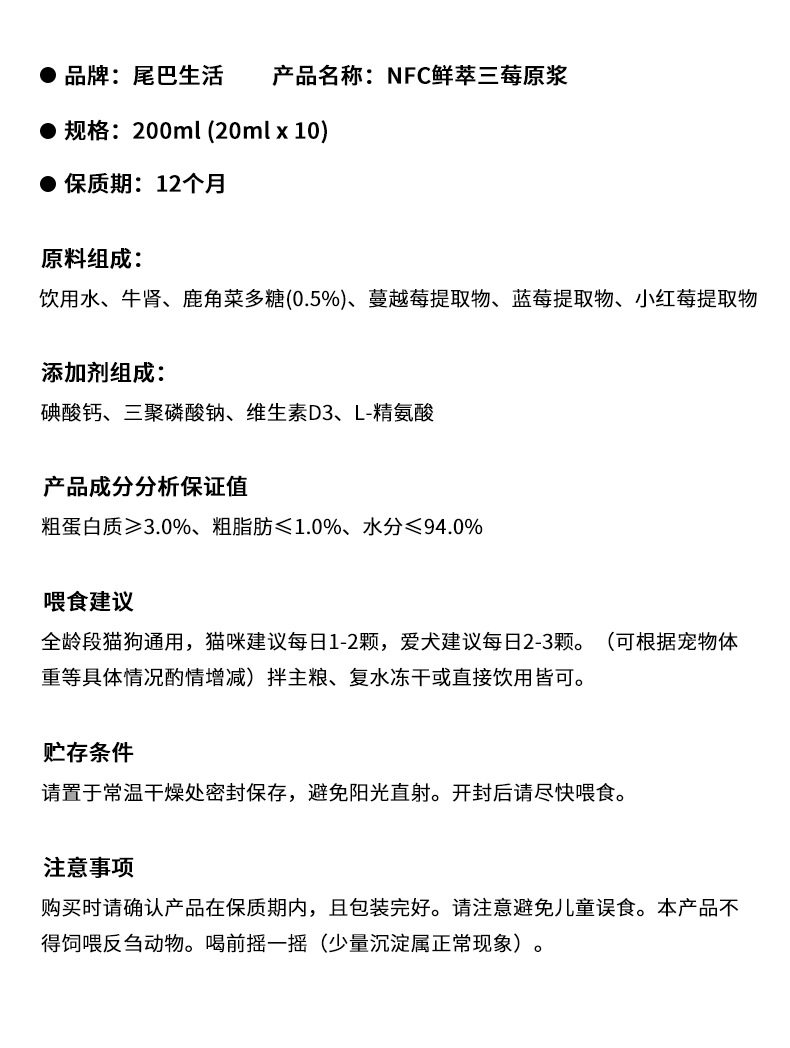 ● 品牌：尾巴生活　　产品名称：NFC鲜萃三莓原浆

● 规格：200ml (20ml x 10)

● 保质期：12个月

原料组成：
饮用水、牛肾、鹿角菜多糖(0.5%)、蔓越莓提取物、蓝莓提取物、小红莓提取物

添加剂组成：
碘酸钙、三聚磷酸钠、维生素D3、L-精氨酸

产品成分分析保证值
粗蛋白质≥3.0%、粗脂肪≤1.0%、水分≤94.0%

喂食建议
全龄段猫狗通用，猫咪建议每日1-2颗，爱犬建议每日2-3颗。（可根据宠物体重等具体情况酌情增减）拌主粮、复水冻干或直接饮用皆可。

贮存条件
请置于常温干燥处密封保存，避免阳光直射。开封后请尽快喂食。

注意事项
购买时请确认产品在保质期内，且包装完好。请注意避免儿童误食。本产品不得饲喂反刍动物。喝前摇一摇（少量沉淀属正常现象）。